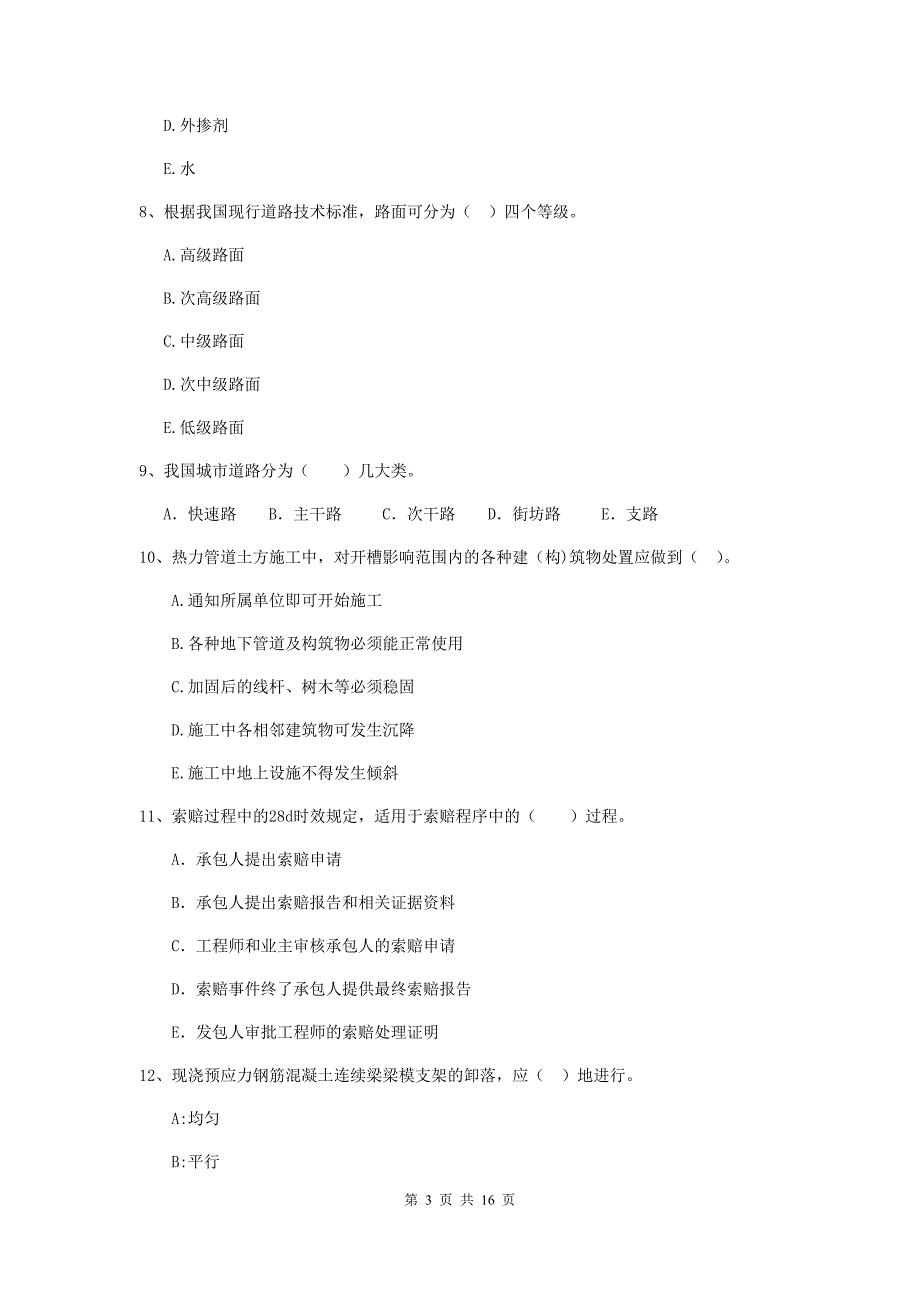 D.外掺剂

E.水

8、根据我国现行道路技术标准，路面可分为（ ）四个等级。

A.高级路面

B.次高级路面

C.中级路面

D.次中级路面

E.低级路面

9、我国城市道路分为（ ）几大类。

A. 快速路 B. 主干路 C. 次干路 D. 街坊路 E. 支路

10、热力管道土方施工中，对开槽影响范围内的各种建（构)筑物处置应做到（ ）。

A.通知所属单位即可开始施工

B.各种地下管道及构筑物必须能正常使用

C.加固后的线杆、树木等必须稳固

D.施工中各相邻建筑物可发生沉降

E.施工中地上设施不得发生倾斜

11、索赔过程中的28d时效规定，适用于索赔程序中的（ ）过程。

A. 承包人提出索赔申请

B. 承包人提出索赔报告和相关证据资料

C. 工程师和业主审核承包人的索赔申请

D. 索赔事件终了承包人提供最终索赔报告

E. 发包人审批工程师的索赔处理证明

12、现浇预应力钢筋混凝土连续梁梁模支架的卸落，应（ ）地进行。

A:均匀

B:平行

第 3 页 共 16 页